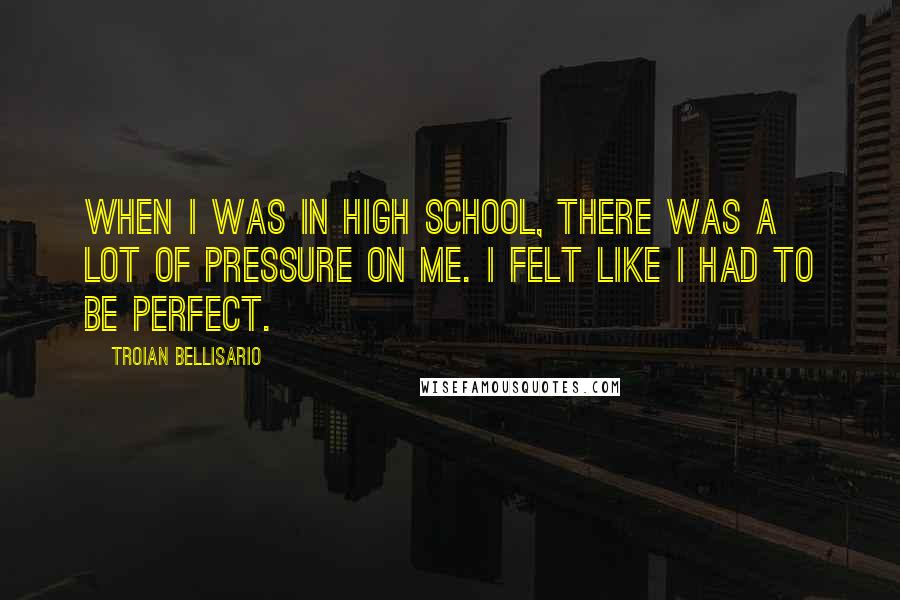 WHEN I WAS IN HIGH SCHOOL, THERE WAS A LOT OF PRESSURE ON ME. I FELT LIKE I HAD TO BE PERFECT.

TROIAN BELLISARIO

WISEFAMOUSQUOTES.COM